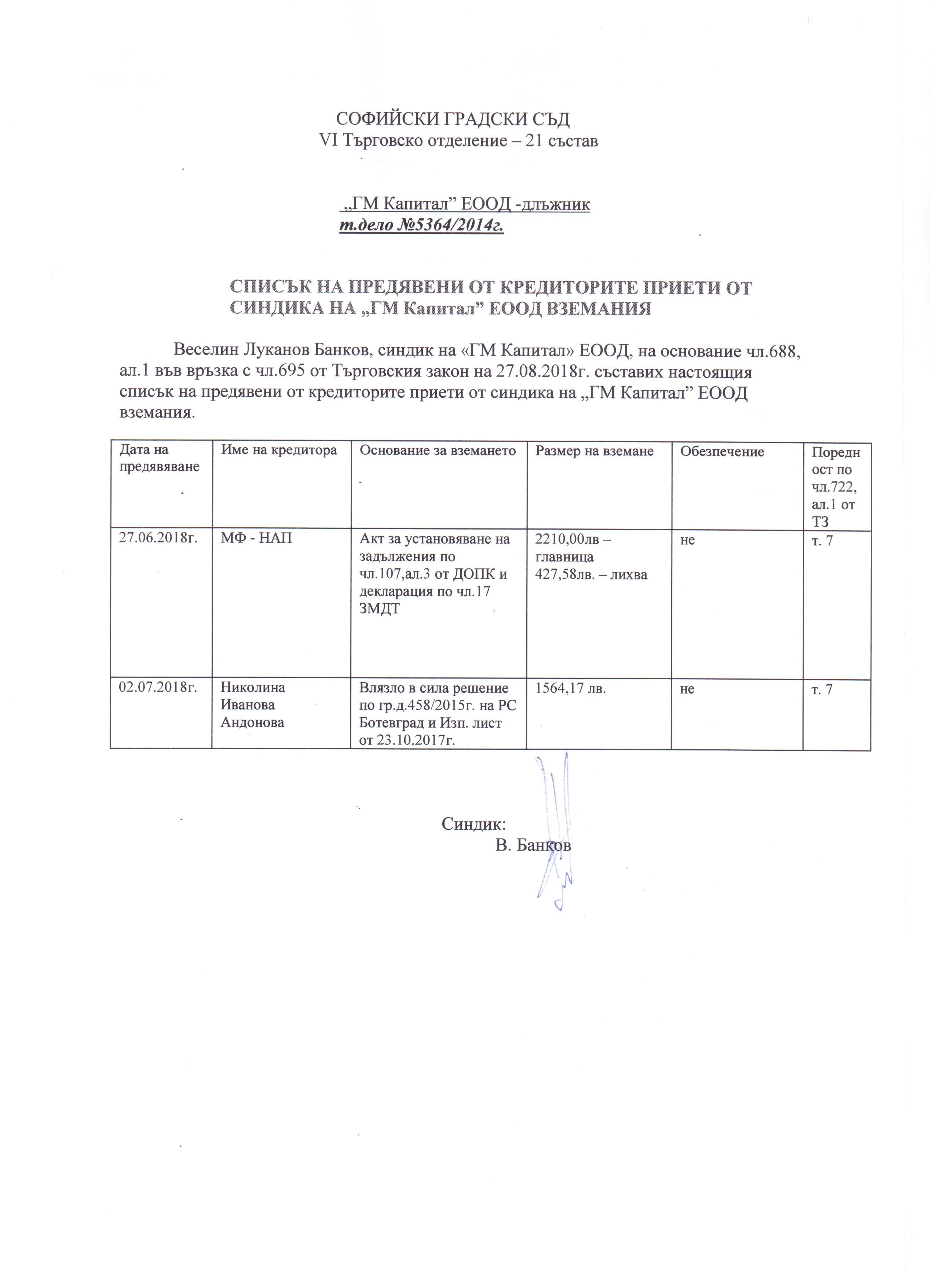 СОФИЙСКИ ГРАДСКИ СЪД
VI Търговско отделение – 21 състав

„ГМ Капитал” ЕООД -длъжник
т.дело №5364/2014г.

СПИСЪК НА ПРЕДЯВЕНИ ОТ КРЕДИТОРИТЕ ПРИЕТИ ОТ СИНДИКА НА „ГМ Капитал” ЕООД ВЗЕМАНИЯ

Веселин Луканов Банков, синдик на «ГМ Капитал» ЕООД, на основание чл.688, ал.1 във връзка с чл.695 от Търговския закон на 27.08.2018г. съставих настоящия списък на предявени от кредиторите приети от синдика на „ГМ Капитал” ЕООД вземания.

| Дата на предявяване | Име на кредитора | Основание за вземането | Размер на вземане | Обезпечение | Поредност по чл.722, ал.1 от ТЗ |
|---|---|---|---|---|---|
| 27.06.2018г. | МФ - НАП | Акт за установяване на задължения по чл.107,ал.3 от ДОПК и декларация по чл.17 ЗМДТ | 2210,00лв – главница 427,58лв. – лихва | не | т. 7 |
| 02.07.2018г. | Николина Иванова Андонова | Влязло в сила решение по гр.д.458/2015г. на РС Ботевград и Изп. лист от 23.10.2017г. | 1564,17 лв. | не | т. 7 |

Синдик:
В. Банков